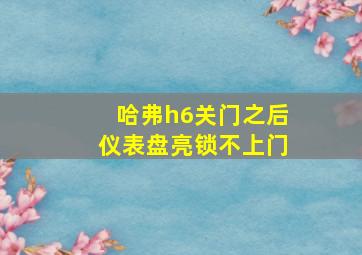 哈弗h6关门之后
仪表盘亮锁不上门